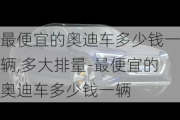 最便宜的奥迪车多少钱一辆,多大排量-最便宜的奥迪车多少钱一辆